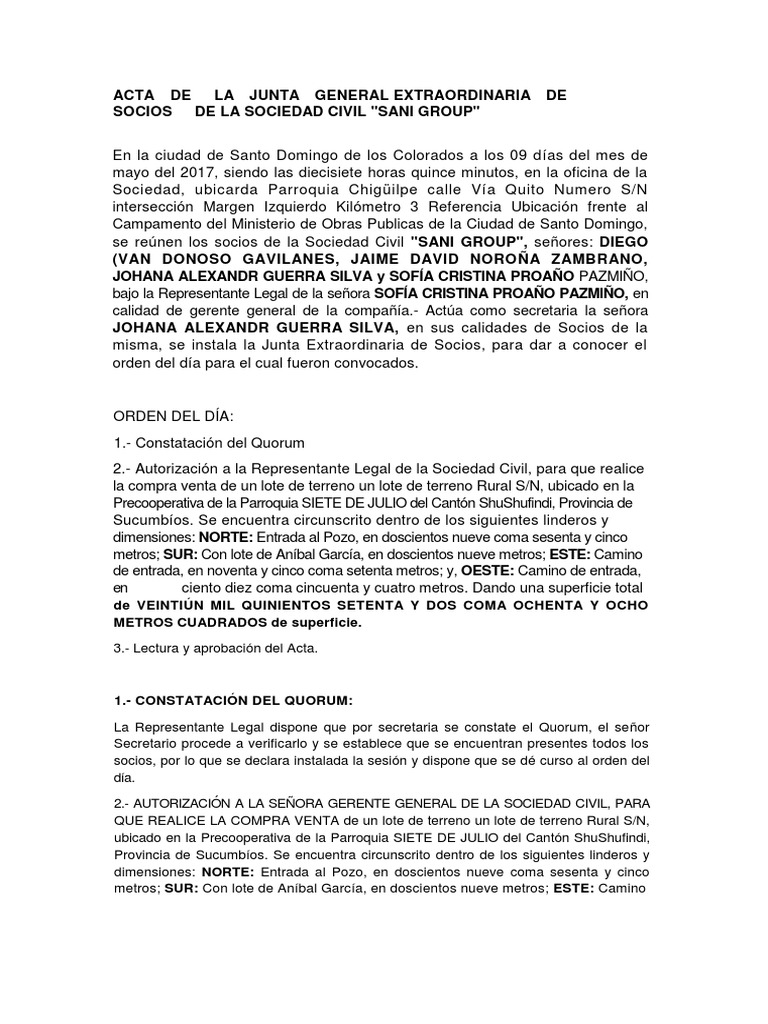 ACTA DE LA JUNTA GENERAL EXTRAORDINARIA DE SOCIOS DE LA SOCIEDAD CIVIL "SANI GROUP"

En la ciudad de Santo Domingo de los Colorados a los 09 días del mes de mayo del 2017, siendo las diecisiete horas quince minutos, en la oficina de la Sociedad, ubicarda Parroquia Chigüilpe calle Vía Quito Numero S/N intersección Margen Izquierdo Kilómetro 3 Referencia Ubicación frente al Campamento del Ministerio de Obras Publicas de la Ciudad de Santo Domingo, se reúnen los socios de la Sociedad Civil "SANI GROUP", señores: DIEGO (VAN DONOSO GAVILANES, JAIME DAVID NOROÑA ZAMBRANO, JOHANA ALEXANDR GUERRA SILVA y SOFÍA CRISTINA PROAÑO PAZMIÑO, bajo la Representante Legal de la señora SOFÍA CRISTINA PROAÑO PAZMIÑO, en calidad de gerente general de la compañía.- Actúa como secretaria la señora JOHANA ALEXANDR GUERRA SILVA, en sus calidades de Socios de la misma, se instala la Junta Extraordinaria de Socios, para dar a conocer el orden del día para el cual fueron convocados.

ORDEN DEL DÍA:

1.- Constatación del Quorum

2.- Autorización a la Representante Legal de la Sociedad Civil, para que realice la compra venta de un lote de terreno un lote de terreno Rural S/N, ubicado en la Precooperativa de la Parroquia SIETE DE JULIO del Cantón ShuShufindi, Provincia de Sucumbíos. Se encuentra circunscrito dentro de los siguientes linderos y dimensiones: NORTE: Entrada al Pozo, en doscientos nueve coma sesenta y cinco metros; SUR: Con lote de Aníbal García, en doscientos nueve metros; ESTE: Camino de entrada, en noventa y cinco coma setenta metros; y, OESTE: Camino de entrada, en ciento diez coma cincuenta y cuatro metros. Dando una superficie total de VEINTIÚN MIL QUINIENTOS SETENTA Y DOS COMA OCHENTA Y OCHO METROS CUADRADOS de superficie.

3.- Lectura y aprobación del Acta.

1.- CONSTATACIÓN DEL QUORUM:

La Representante Legal dispone que por secretaria se constate el Quorum, el señor Secretario procede a verificarlo y se establece que se encuentran presentes todos los socios, por lo que se declara instalada la sesión y dispone que se dé curso al orden del día.

2.- AUTORIZACIÓN A LA SEÑORA GERENTE GENERAL DE LA SOCIEDAD CIVIL, PARA QUE REALICE LA COMPRA VENTA de un lote de terreno un lote de terreno Rural S/N, ubicado en la Precooperativa de la Parroquia SIETE DE JULIO del Cantón ShuShufindi, Provincia de Sucumbíos. Se encuentra circunscrito dentro de los siguientes linderos y dimensiones: NORTE: Entrada al Pozo, en doscientos nueve coma sesenta y cinco metros; SUR: Con lote de Aníbal García, en doscientos nueve metros; ESTE: Camino